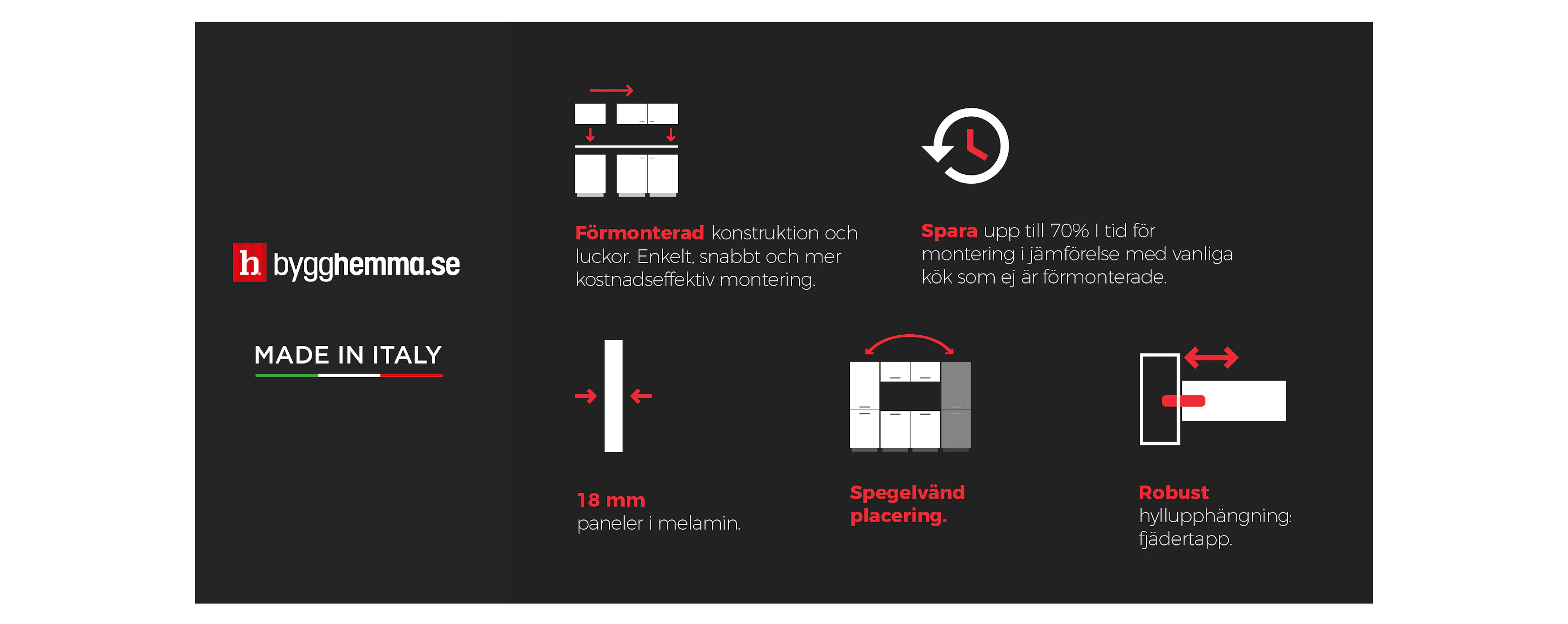 h bygghemma.se

MADE IN ITALY

Förmonterad konstruktion och luckor. Enkelt, snabbt och mer kostnadseffektiv montering.

Spara upp till 70% I tid för montering i jämförelse med vanliga kök som ej är förmonterade.

18 mm
paneler i melamin.

Spegelvänd placering.

Robust
hyllupphängning: fjädertapp.